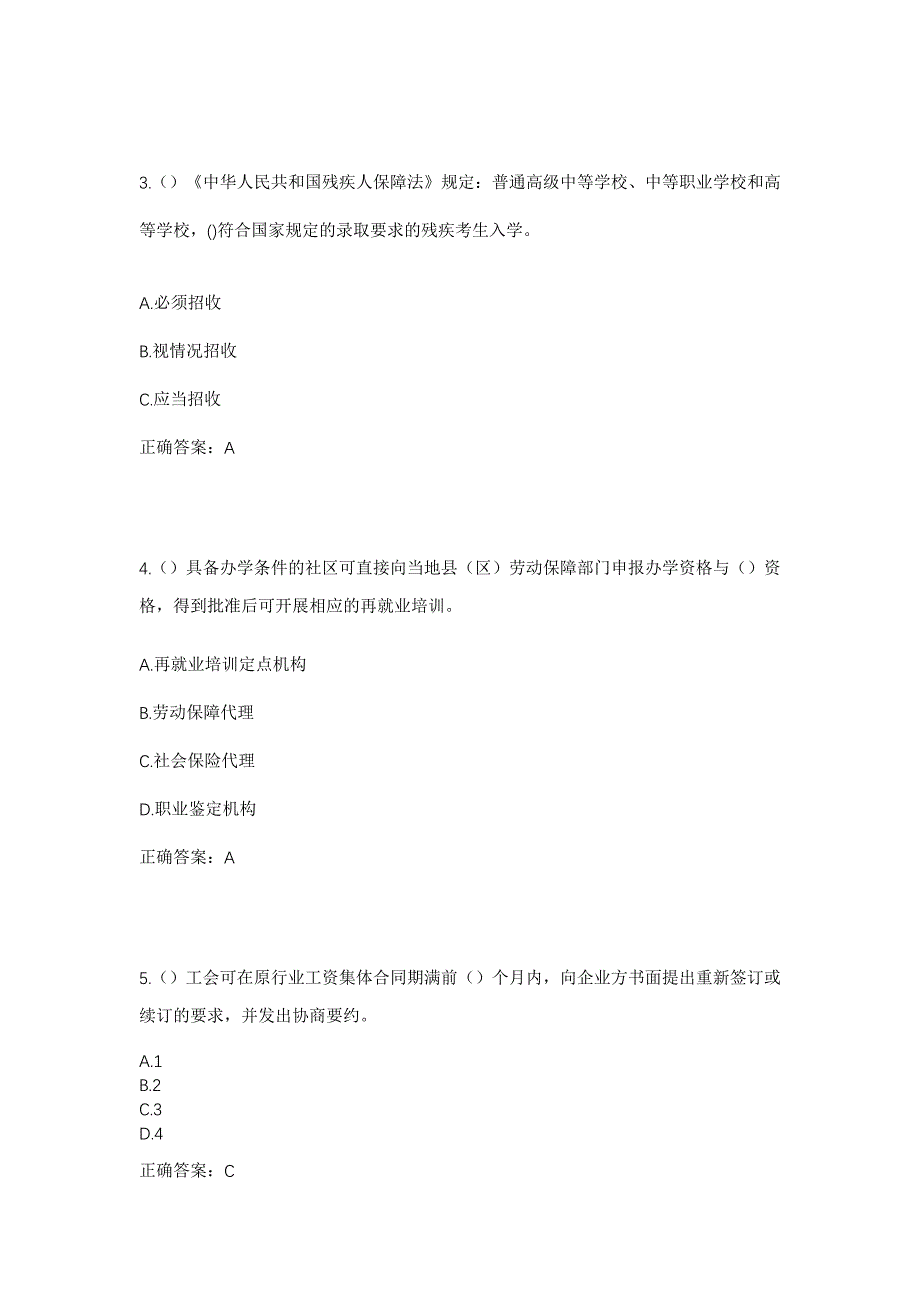 3.（）《中华人民共和国残疾人保障法》规定：普通高级中等学校、中等职业学校和高等学校，()符合国家规定的录取要求的残疾考生入学。

A.必须招收

B.视情况招收

C.应当招收

正确答案：A

4.（）具备办学条件的社区可直接向当地县（区）劳动保障部门申报办学资格与（）资格，得到批准后可开展相应的再就业培训。

A.再就业培训定点机构

B.劳动保障代理

C.社会保险代理

D.职业鉴定机构

正确答案：A

5.（）工会可在原行业工资集体合同期满前（）个月内，向企业方书面提出重新签订或续订的要求，并发出协商要约。

A.1
B.2
C.3
D.4

正确答案：C